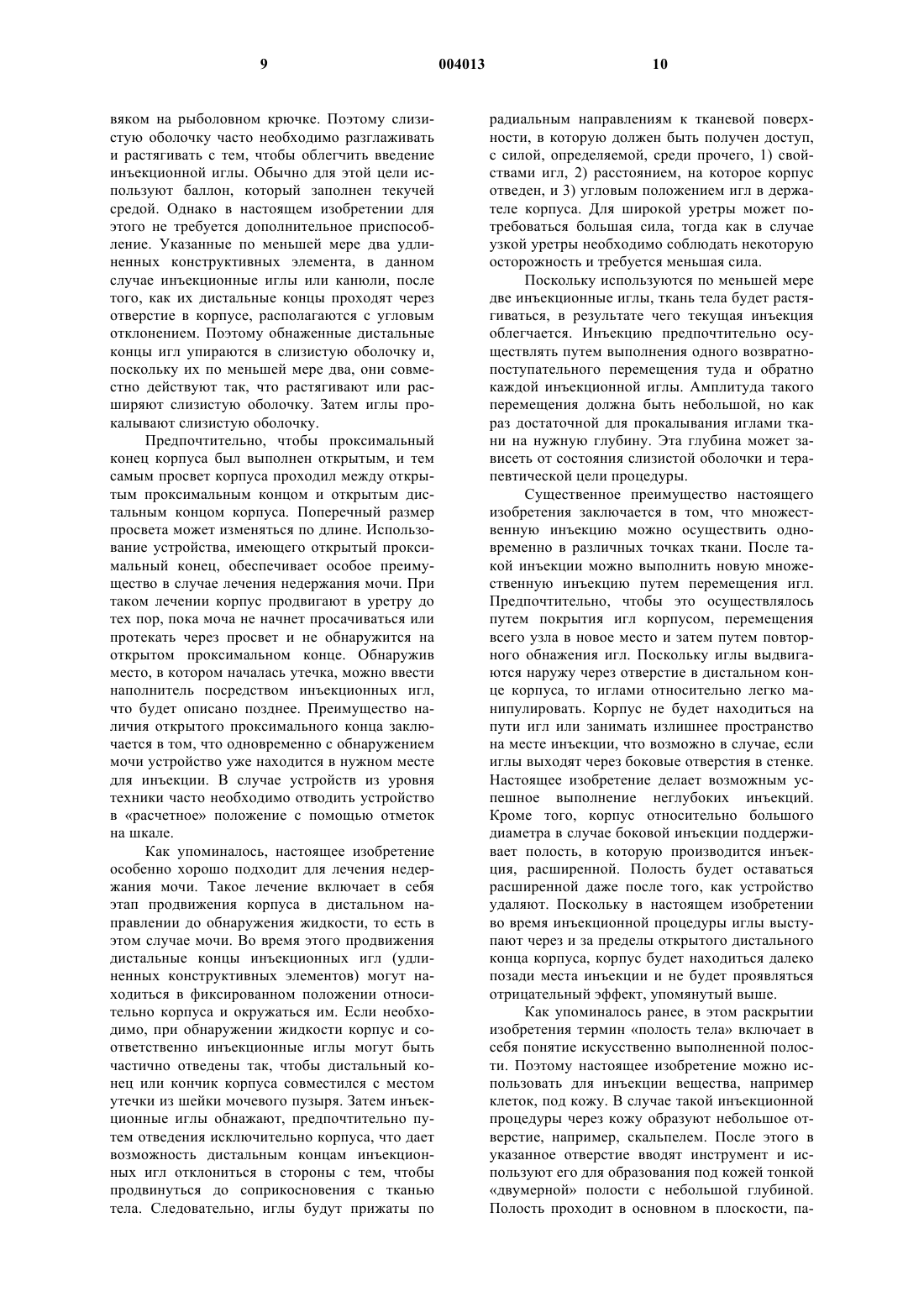 9 004013 10

вяком на рыболовном крючке. Поэтому слизистую оболочку часто необходимо разглаживать и растягивать с тем, чтобы облегчить введение инъекционной иглы. Обычно для этой цели используют баллон, который заполнен текучей средой. Однако в настоящем изобретении для этого не требуется дополнительное приспособление. Указанные по меньшей мере два удлиненных конструктивных элемента, в данном случае инъекционные иглы или канюли, после того, как их дистальные концы проходят через отверстие в корпусе, располагаются с угловым отклонением. Поэтому обнаженные дистальные концы игл упираются в слизистую оболочку и, поскольку их по меньшей мере два, они совместно действуют так, что растягивают или расширяют слизистую оболочку. Затем иглы прокалывают слизистую оболочку.

Предпочтительно, чтобы проксимальный конец корпуса был выполнен открытым, и тем самым просвет корпуса проходил между открытым проксимальным концом и открытым дистальным концом корпуса. Поперечный размер просвета может изменяться по длине. Использование устройства, имеющего открытый проксимальный конец, обеспечивает особое преимущество в случае лечения недержания мочи. При таком лечении корпус продвигают в уретру до тех пор, пока моча не начнет просачиваться или протекать через просвет и не обнаружится на открытом проксимальном конце. Обнаружив место, в котором началась утечка, можно ввести наполнитель посредством инъекционных игл, что будет описано позднее. Преимущество наличия открытого проксимального конца заключается в том, что одновременно с обнаружением мочи устройство уже находится в нужном месте для инъекции. В случае устройств из уровня техники часто необходимо отводить устройство в «расчетное» положение с помощью отметок на шкале.

Как упоминалось, настоящее изобретение особенно хорошо подходит для лечения недержания мочи. Такое лечение включает в себя этап продвижения корпуса в дистальном направлении до обнаружения жидкости, то есть в этом случае мочи. Во время этого продвижения дистальные концы инъекционных игл (удлиненных конструктивных элементов) могут находиться в фиксированном положении относительно корпуса и окружаться им. Если необходимо, при обнаружении жидкости корпус и соответственно инъекционные иглы могут быть частично отведены так, чтобы дистальный конец или кончик корпуса совместился с местом утечки из шейки мочевого пузыря. Затем инъекционные иглы обнажают, предпочтительно путем отведения исключительно корпуса, что дает возможность дистальным концам инъекционных игл отклониться в стороны с тем, чтобы продвинуться до соприкосновения с тканью тела. Следовательно, иглы будут прижаты по радиальным направлениям к тканевой поверхности, в которую должен быть получен доступ, с силой, определяемой, среди прочего, 1) свойствами игл, 2) расстоянием, на которое корпус отведен, и 3) угловым положением игл в держателе корпуса. Для широкой уретры может потребоваться большая сила, тогда как в случае узкой уретры необходимо соблюдать некоторую осторожность и требуется меньшая сила.

Поскольку используются по меньшей мере две инъекционные иглы, ткань тела будет растягиваться, в результате чего текущая инъекция облегчается. Инъекцию предпочтительно осуществлять путем выполнения одного возвратно-поступательного перемещения туда и обратно каждой инъекционной иглы. Амплитуда такого перемещения должна быть небольшой, но как раз достаточной для прокалывания иглами ткани на нужную глубину. Эта глубина может зависеть от состояния слизистой оболочки и терапевтической цели процедуры.

Существенное преимущество настоящего изобретения заключается в том, что множественную инъекцию можно осуществить одновременно в различных точках ткани. После такой инъекции можно выполнить новую множественную инъекцию путем перемещения игл. Предпочтительно, чтобы это осуществлялось путем покрытия игл корпусом, перемещения всего узла в новое место и затем путем повторного обнажения игл. Поскольку иглы выдвигаются наружу через отверстие в дистальном конце корпуса, то иглами относительно легко манипулировать. Корпус не будет находиться на пути игл или занимать излишнее пространство на месте инъекции, что возможно в случае, если иглы выходят через боковые отверстия в стенке. Настоящее изобретение делает возможным успешное выполнение неглубоких инъекций. Кроме того, корпус относительно большого диаметра в случае боковой инъекции поддерживает полость, в которую производится инъекция, расширенной. Полость будет оставаться расширенной даже после того, как устройство удаляют. Поскольку в настоящем изобретении во время инъекционной процедуры иглы выступают через и за пределы открытого дистального конца корпуса, корпус будет находиться далеко позади места инъекции и не будет проявляться отрицательный эффект, упомянутый выше.

Как упоминалось ранее, в этом раскрытии изобретения термин «полость тела» включает в себя понятие искусственно выполненной полости. Поэтому настоящее изобретение можно использовать для инъекции вещества, например клеток, под кожу. В случае такой инъекционной процедуры через кожу образуют небольшое отверстие, например, скальпелем. После этого в указанное отверстие вводят инструмент и используют его для образования под кожей тонкой «двумерной» полости с небольшой глубиной. Полость проходит в основном в плоскости, па-